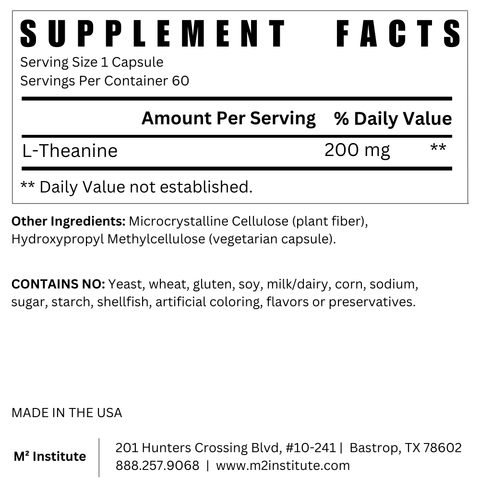 SUPPLEMENT FACTS

Serving Size 1 Capsule
Servings Per Container 60

|  | Amount Per Serving | % Daily Value |
|---|---|---|
| L-Theanine | 200 mg | ** |

** Daily Value not established.

Other Ingredients: Microcrystalline Cellulose (plant fiber), Hydroxypropyl Methylcellulose (vegetarian capsule).

CONTAINS NO: Yeast, wheat, gluten, soy, milk/dairy, corn, sodium, sugar, starch, shellfish, artificial coloring, flavors or preservatives.

MADE IN THE USA

M² Institute

201 Hunters Crossing Blvd, #10-241 | Bastrop, TX 78602
888.257.9068 | www.m2institute.com